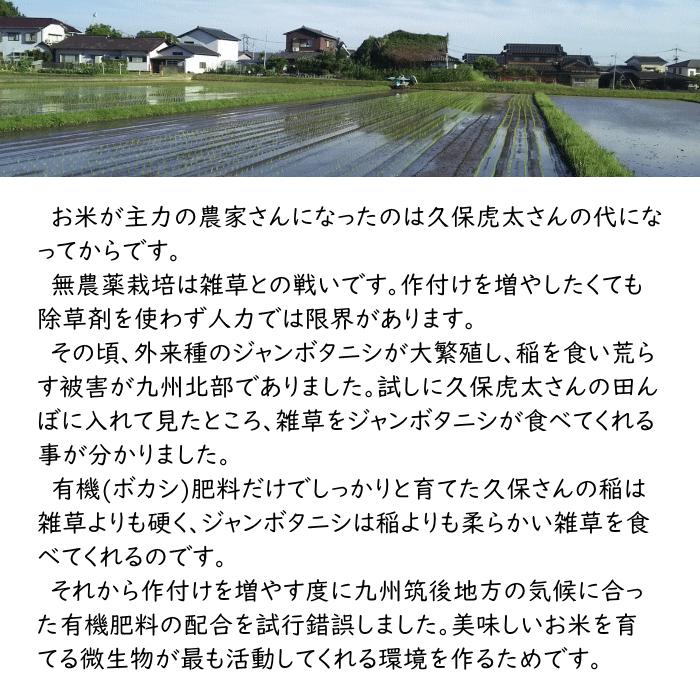 お米が主力の農家さんになったのは久保虎太さんの代になってからです。

無農薬栽培は雑草との戦いです。作付けを増やしたくても除草剤を使わず人力では限界があります。

その頃、外来種のジャンボタニシが大繁殖し、稲を食い荒らす被害が九州北部でありました。試しに久保虎太さんの田んぼに入れて見たところ、雑草をジャンボタニシが食べてくれる事が分かりました。

有機(ボカシ)肥料だけでしっかりと育てた久保さんの稲は雑草よりも硬く、ジャンボタニシは稲よりも柔らかい雑草を食べてくれるのです。

それから作付けを増やす度に九州筑後地方の気候に合った有機肥料の配合を試行錯誤しました。美味しいお米を育てる微生物が最も活動してくれる環境を作るためです。